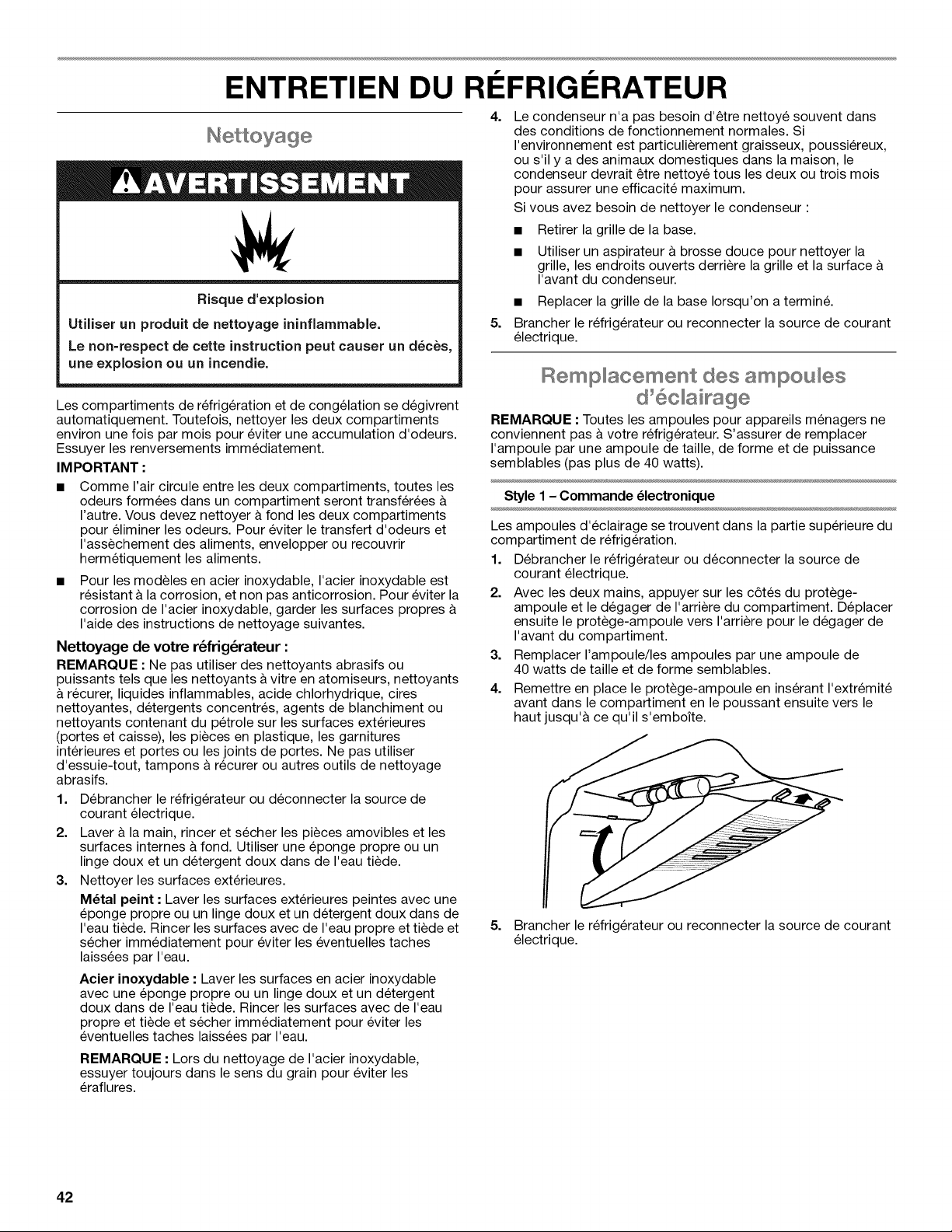 ENTRETIEN DU RÉFRIGÉRATEUR

Nettoyage

AVERTISSEMENT

Risque d'explosion

Utiliser un produit de nettoyage ininflammable.

Le non-respect de cette instruction peut causer un décès, une explosion ou un incendie.

Les compartiments de réfrigération et de congélation se dégivrent automatiquement. Toutefois, nettoyer les deux compartiments environ une fois par mois pour éviter une accumulation d'odeurs. Essuyer les renversements immédiatement.

IMPORTANT :

■ Comme l'air circule entre les deux compartiments, toutes les odeurs formées dans un compartiment seront transférées à l'autre. Vous devez nettoyer à fond les deux compartiments pour éliminer les odeurs. Pour éviter le transfert d'odeurs et l'assèchement des aliments, envelopper ou recouvrir hermétiquement les aliments.

■ Pour les modèles en acier inoxydable, l'acier inoxydable est résistant à la corrosion, et non pas anticorrosion. Pour éviter la corrosion de l'acier inoxydable, garder les surfaces propres à l'aide des instructions de nettoyage suivantes.

Nettoyage de votre réfrigérateur :

REMARQUE : Ne pas utiliser des nettoyants abrasifs ou puissants tels que les nettoyants à vitre en atomiseurs, nettoyants à récurer, liquides inflammables, acide chlorhydrique, cires nettoyantes, détergents concentrés, agents de blanchiment ou nettoyants contenant du pétrole sur les surfaces extérieures (portes et caisse), les pièces en plastique, les garnitures intérieures et portes ou les joints de portes. Ne pas utiliser d'essuie-tout, tampons à récurer ou autres outils de nettoyage abrasifs.

1. Débrancher le réfrigérateur ou déconnecter la source de courant électrique.

2. Laver à la main, rincer et sécher les pièces amovibles et les surfaces internes à fond. Utiliser une éponge propre ou un linge doux et un détergent doux dans de l'eau tiède.

3. Nettoyer les surfaces extérieures.

Métal peint : Laver les surfaces extérieures peintes avec une éponge propre ou un linge doux et un détergent doux dans de l'eau tiède. Rincer les surfaces avec de l'eau propre et tiède et sécher immédiatement pour éviter les éventuelles taches laissées par l'eau.

Acier inoxydable : Laver les surfaces en acier inoxydable avec une éponge propre ou un linge doux et un détergent doux dans de l'eau tiède. Rincer les surfaces avec de l'eau propre et tiède et sécher immédiatement pour éviter les éventuelles taches laissées par l'eau.

REMARQUE : Lors du nettoyage de l'acier inoxydable, essuyer toujours dans le sens du grain pour éviter les éraflures.

4. Le condenseur n'a pas besoin d'être nettoyé souvent dans des conditions de fonctionnement normales. Si l'environnement est particulièrement graisseux, poussiéreux, ou s'il y a des animaux domestiques dans la maison, le condenseur devrait être nettoyé tous les deux ou trois mois pour assurer une efficacité maximum.

Si vous avez besoin de nettoyer le condenseur :

■ Retirer la grille de la base.

■ Utiliser un aspirateur à brosse douce pour nettoyer la grille, les endroits ouverts derrière la grille et la surface à l'avant du condenseur.

■ Replacer la grille de la base lorsqu'on a terminé.

5. Brancher le réfrigérateur ou reconnecter la source de courant électrique.

Remplacement des ampoules d'éclairage

REMARQUE : Toutes les ampoules pour appareils ménagers ne conviennent pas à votre réfrigérateur. S'assurer de remplacer l'ampoule par une ampoule de taille, de forme et de puissance semblables (pas plus de 40 watts).

Style 1 – Commande électronique

Les ampoules d'éclairage se trouvent dans la partie supérieure du compartiment de réfrigération.

1. Débrancher le réfrigérateur ou déconnecter la source de courant électrique.

2. Avec les deux mains, appuyer sur les côtés du protège-ampoule et le dégager de l'arrière du compartiment. Déplacer ensuite le protège-ampoule vers l'arrière pour le dégager de l'avant du compartiment.

3. Remplacer l'ampoule/les ampoules par une ampoule de 40 watts de taille et de forme semblables.

4. Remettre en place le protège-ampoule en insérant l'extrémité avant dans le compartiment en le poussant ensuite vers le haut jusqu'à ce qu'il s'emboîte.

5. Brancher le réfrigérateur ou reconnecter la source de courant électrique.

42